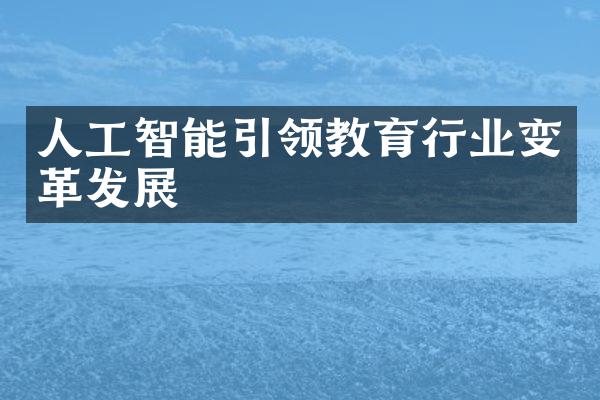 人工智能引领教育行业变革发展